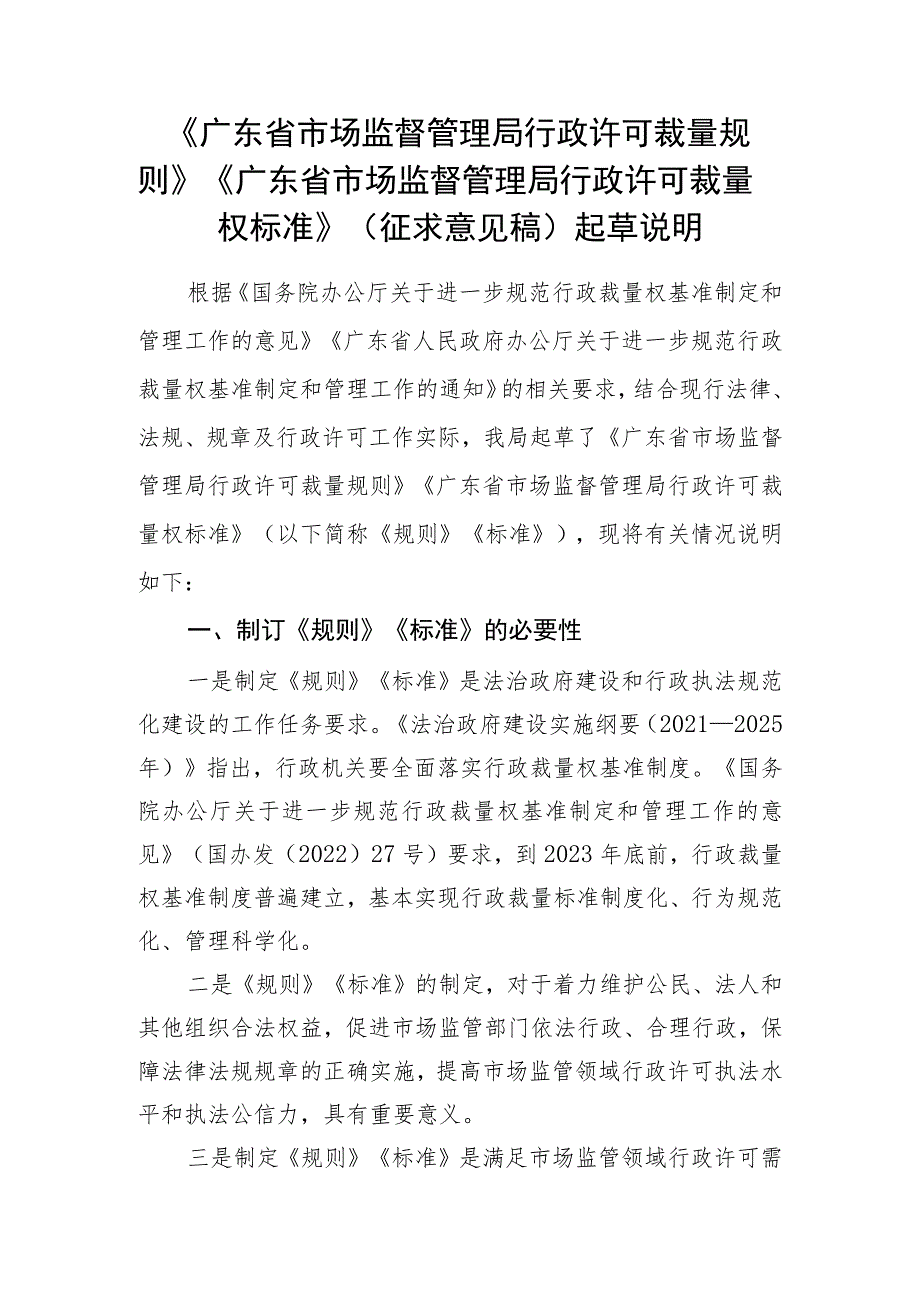 《广东省市场监督管理局行政许可裁量规则》《广东省市场监督管理局行政许可裁量权标准》（征求意见稿）起草说明

根据《国务院办公厅关于进一步规范行政裁量权基准制定和管理工作的意见》《广东省人民政府办公厅关于进一步规范行政裁量权基准制定和管理工作的通知》的相关要求，结合现行法律、法规、规章及行政许可工作实际，我局起草了《广东省市场监督管理局行政许可裁量规则》《广东省市场监督管理局行政许可裁量权标准》（以下简称《规则》《标准》），现将有关情况说明如下：

一、制订《规则》《标准》的必要性

一是制定《规则》《标准》是法治政府建设和行政执法规范化建设的工作任务要求。《法治政府建设实施纲要（2021—2025年）》指出，行政机关要全面落实行政裁量权基准制度。《国务院办公厅关于进一步规范行政裁量权基准制定和管理工作的意见》（国办发（2022）27号）要求，到2023年底前，行政裁量权基准制度普遍建立，基本实现行政裁量标准制度化、行为规范化、管理科学化。

二是《规则》《标准》的制定，对于着力维护公民、法人和其他组织合法权益，促进市场监管部门依法行政、合理行政，保障法律法规规章的正确实施，提高市场监管领域行政许可执法水平和执法公信力，具有重要意义。

三是制定《规则》《标准》是满足市场监管领域行政许可需